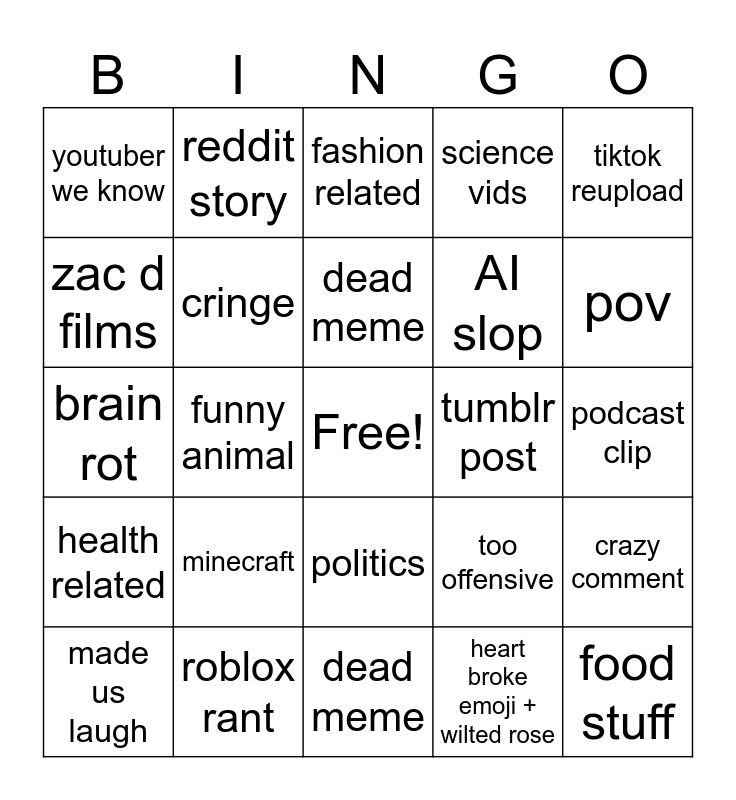 | B | I | N | G | O |
|---|---|---|---|---|
| youtuber we know | reddit story | fashion related | science vids | tiktok reupload |
| zac d films | cringe | dead meme | AI slop | pov |
| brain rot | funny animal | Free! | tumblr post | podcast clip |
| health related | minecraft | politics | too offensive | crazy comment |
| made us laugh | roblox rant | dead meme | heart broke emoji + wilted rose | food stuff |